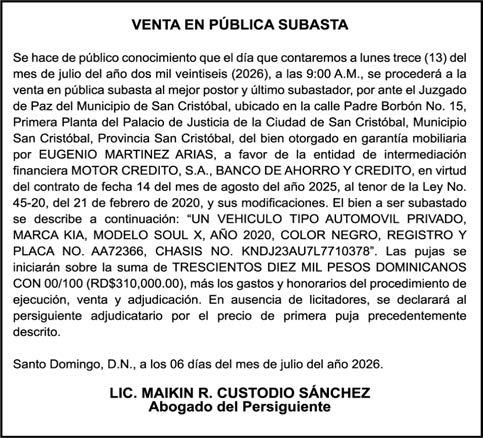 VENTA EN PÚBLICA SUBASTA

Se hace de público conocimiento que el día que contaremos a lunes trece (13) del mes de julio del año dos mil veintiseis (2026), a las 9:00 A.M., se procederá a la venta en pública subasta al mejor postor y último subastador, por ante el Juzgado de Paz del Municipio de San Cristóbal, ubicado en la calle Padre Borbón No. 15, Primera Planta del Palacio de Justicia de la Ciudad de San Cristóbal, Municipio San Cristóbal, Provincia San Cristóbal, del bien otorgado en garantía mobiliaria por EUGENIO MARTINEZ ARIAS, a favor de la entidad de intermediación financiera MOTOR CREDITO, S.A., BANCO DE AHORRO Y CREDITO, en virtud del contrato de fecha 14 del mes de agosto del año 2025, al tenor de la Ley No. 45-20, del 21 de febrero de 2020, y sus modificaciones. El bien a ser subastado se describe a continuación: "UN VEHICULO TIPO AUTOMOVIL PRIVADO, MARCA KIA, MODELO SOUL X, AÑO 2020, COLOR NEGRO, REGISTRO Y PLACA NO. AA72366, CHASIS NO. KNDJ23AU7L7710378". Las pujas se iniciarán sobre la suma de TRESCIENTOS DIEZ MIL PESOS DOMINICANOS CON 00/100 (RD$310,000.00), más los gastos y honorarios del procedimiento de ejecución, venta y adjudicación. En ausencia de licitadores, se declarará al persiguiente adjudicatario por el precio de primera puja precedentemente descrito.

Santo Domingo, D.N., a los 06 días del mes de julio del año 2026.

LIC. MAIKIN R. CUSTODIO SÁNCHEZ
Abogado del Persiguiente